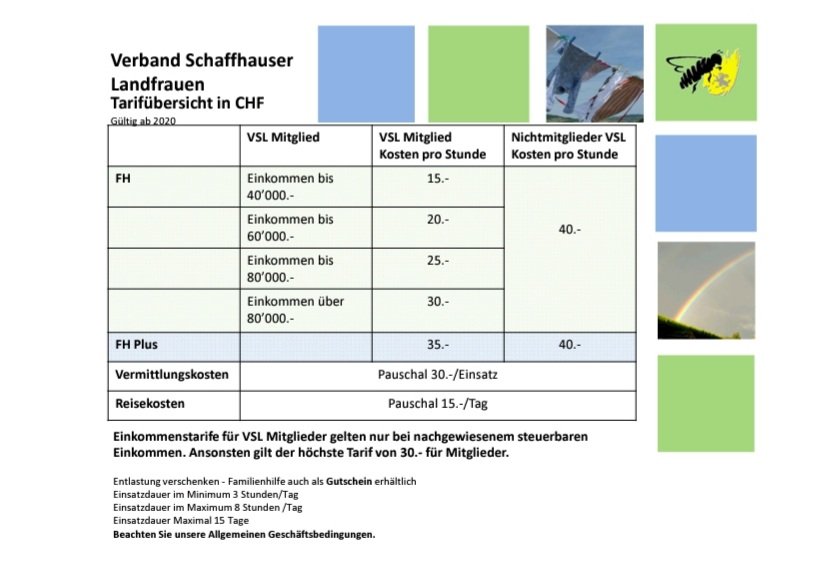 Verband Schaffhauser Landfrauen
Tarifübersicht in CHF
Gültig ab 2020

| | VSL Mitglied | VSL Mitglied Kosten pro Stunde | Nichtmitglieder VSL Kosten pro Stunde |
|---|---|---|---|
| FH | Einkommen bis 40'000.- | 15.- | 40.- |
| | Einkommen bis 60'000.- | 20.- | |
| | Einkommen bis 80'000.- | 25.- | |
| | Einkommen über 80'000.- | 30.- | |
| FH Plus | | 35.- | 40.- |
| Vermittlungskosten | Pauschal 30.-/Einsatz | | |
| Reisekosten | Pauschal 15.-/Tag | | |

Einkommenstarife für VSL Mitglieder gelten nur bei nachgewiesenem steuerbaren Einkommen. Ansonsten gilt der höchste Tarif von 30.- für Mitglieder.

Entlastung verschenken - Familienhilfe auch als Gutschein erhältlich
Einsatzdauer im Minimum 3 Stunden/Tag
Einsatzdauer im Maximum 8 Stunden /Tag
Einsatzdauer Maximal 15 Tage
Beachten Sie unsere Allgemeinen Geschäftsbedingungen.